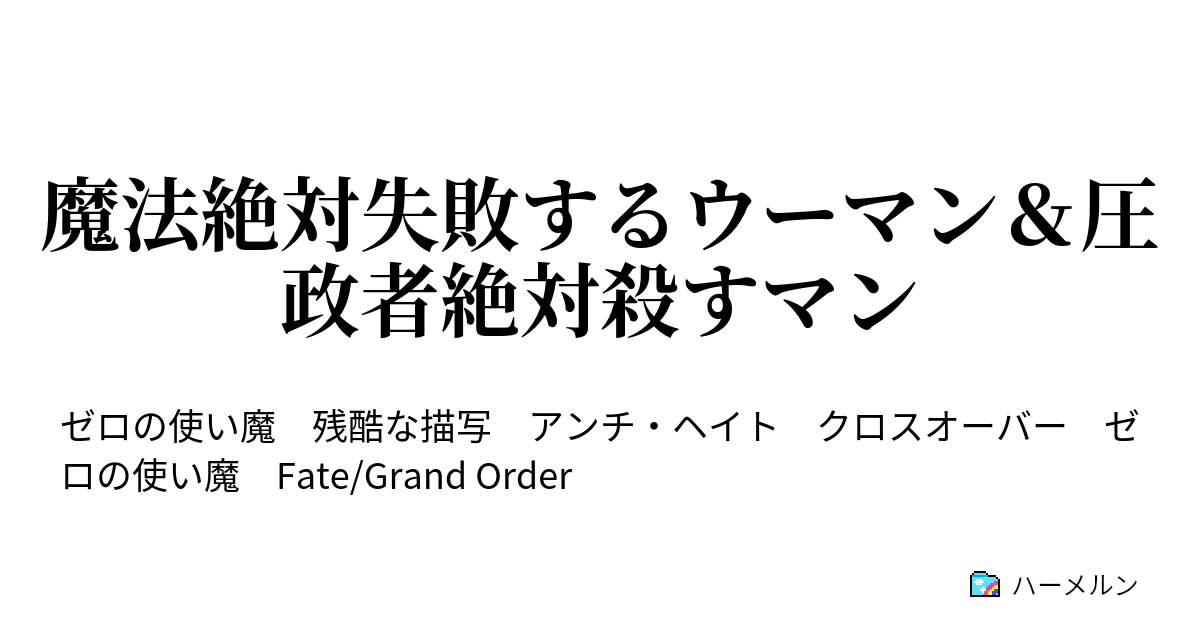 魔法絶対失敗するウーマン＆圧政者絶対殺すマン

ゼロの使い魔　残酷な描写　アンチ・ヘイト　クロスオーバー　ゼロの使い魔　Fate/Grand Order

ハーメルン